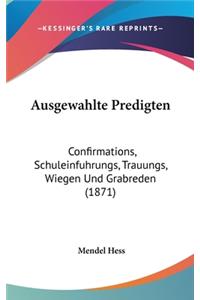 —KESSINGER'S RARE REPRINTS—

Ausgewahlte Predigten

Confirmations, Schuleinfuhrungs, Trauungs, Wiegen Und Grabreden (1871)

Mendel Hess